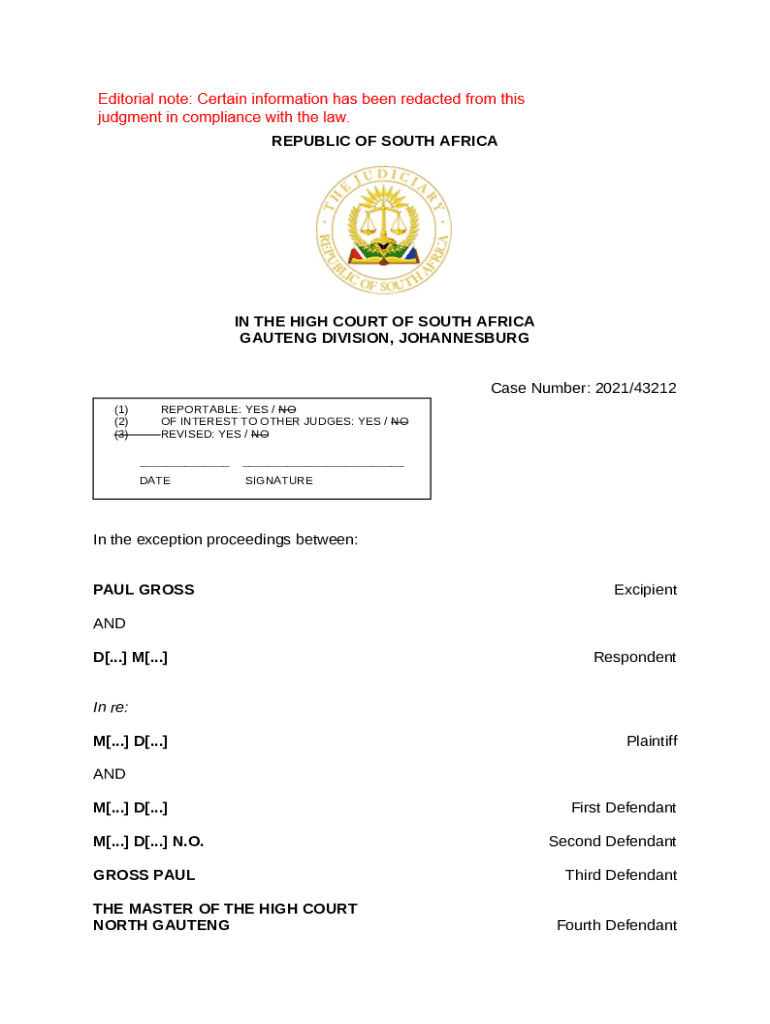 Editorial note: Certain information has been redacted from this judgment in compliance with the law.

REPUBLIC OF SOUTH AFRICA

THE JUDICIARY
REPUBLIC OF SOUTH AFRICA

IN THE HIGH COURT OF SOUTH AFRICA
GAUTENG DIVISION, JOHANNESBURG

Case Number: 2021/43212

(1) REPORTABLE: YES / NO
(2) OF INTEREST TO OTHER JUDGES: YES / NO
(3) REVISED: YES / NO

DATE SIGNATURE

In the exception proceedings between:

PAUL GROSS Excipient

AND

D[...] M[...] Respondent

In re:

M[...] D[...] Plaintiff

AND

M[...] D[...] First Defendant

M[...] D[...] N.O. Second Defendant

GROSS PAUL Third Defendant

THE MASTER OF THE HIGH COURT NORTH GAUTENG Fourth Defendant